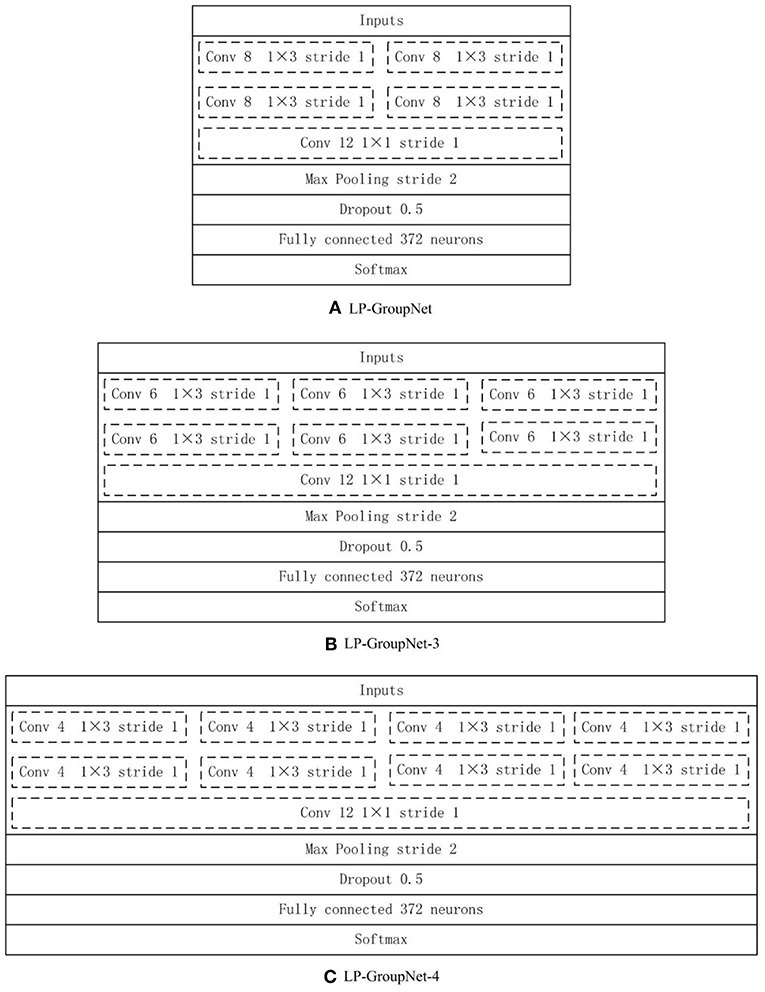 Inputs

Conv 8 1×3 stride 1
Conv 8 1×3 stride 1
Conv 8 1×3 stride 1
Conv 8 1×3 stride 1
Conv 12 1×1 stride 1

Max Pooling stride 2

Dropout 0.5

Fully connected 372 neurons

Softmax

A LP-GroupNet

Inputs

Conv 6 1×3 stride 1
Conv 6 1×3 stride 1
Conv 6 1×3 stride 1
Conv 6 1×3 stride 1
Conv 6 1×3 stride 1
Conv 6 1×3 stride 1
Conv 12 1×1 stride 1

Max Pooling stride 2

Dropout 0.5

Fully connected 372 neurons

Softmax

B LP-GroupNet-3

Inputs

Conv 4 1×3 stride 1
Conv 4 1×3 stride 1
Conv 4 1×3 stride 1
Conv 4 1×3 stride 1
Conv 4 1×3 stride 1
Conv 4 1×3 stride 1
Conv 4 1×3 stride 1
Conv 4 1×3 stride 1
Conv 12 1×1 stride 1

Max Pooling stride 2

Dropout 0.5

Fully connected 372 neurons

Softmax

C LP-GroupNet-4